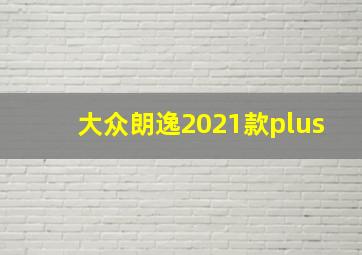 大众朗逸2021款plus